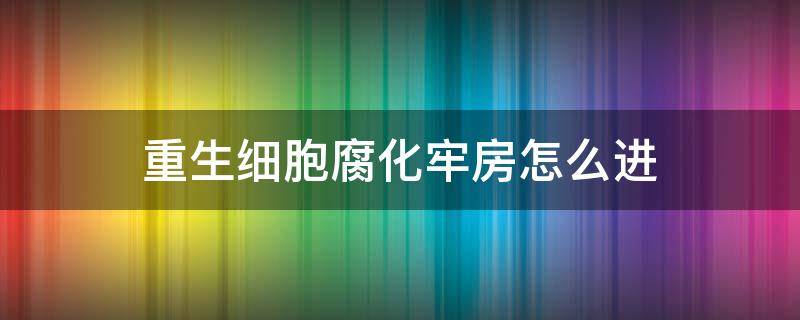 重生细胞腐化牢房怎么进